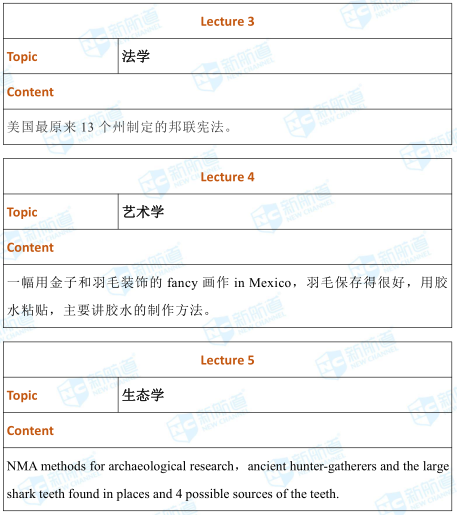 | Lecture 3 | |
|---|---|
| Topic | 法学 |
| Content | |
| 美国最原来 13 个州制定的邦联宪法。 | |

| Lecture 4 | |
|---|---|
| Topic | 艺术学 |
| Content | |
| 一幅用金子和羽毛装饰的 fancy 画作 in Mexico，羽毛保存得很好，用胶水粘贴，主要讲胶水的制作方法。 | |

| Lecture 5 | |
|---|---|
| Topic | 生态学 |
| Content | |
| NMA methods for archaeological research，ancient hunter-gatherers and the large shark teeth found in places and 4 possible sources of the teeth. | |

新航道 NEW CHANNEL